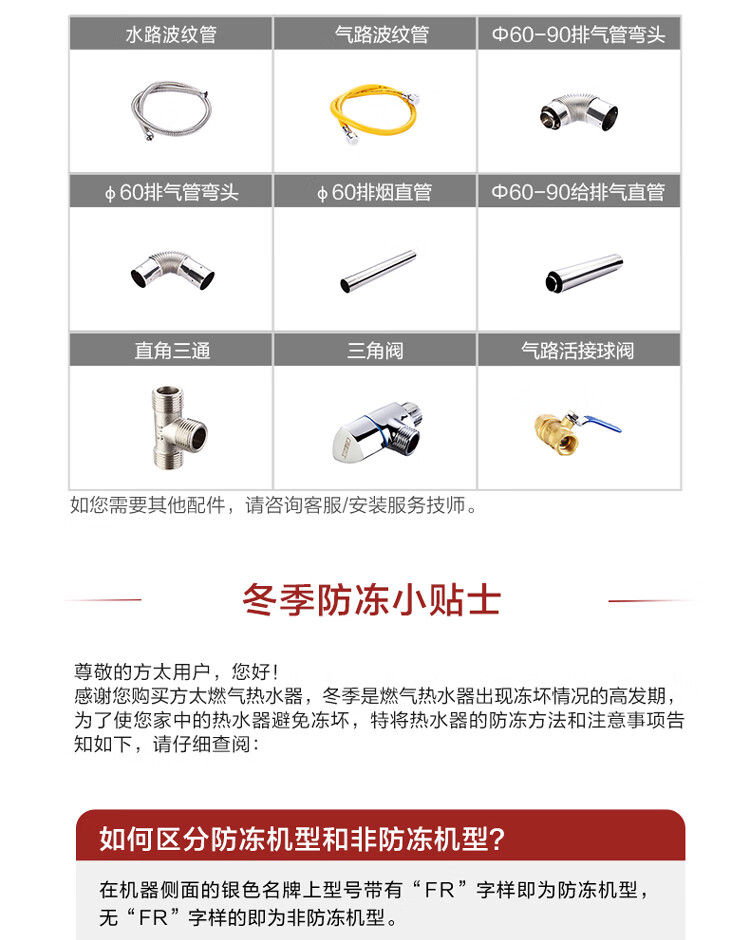 | 水路波纹管 | 气路波纹管 | Φ60-90排气管弯头 |
|---|---|---|
| ϕ60排气管弯头 | ϕ60排烟直管 | Φ60-90给排气直管 |
| 直角三通 | 三角阀 | 气路活接球阀 |

如您需要其他配件，请咨询客服/安装服务技师。

冬季防冻小贴士

尊敬的方太用户，您好！
感谢您购买方太燃气热水器，冬季是燃气热水器出现冻坏情况的高发期，为了使您家中的热水器避免冻坏，特将热水器的防冻方法和注意事项告知如下，请仔细查阅：

如何区分防冻机型和非防冻机型？

在机器侧面的银色名牌上型号带有“FR”字样即为防冻机型，无“FR”字样的即为非防冻机型。